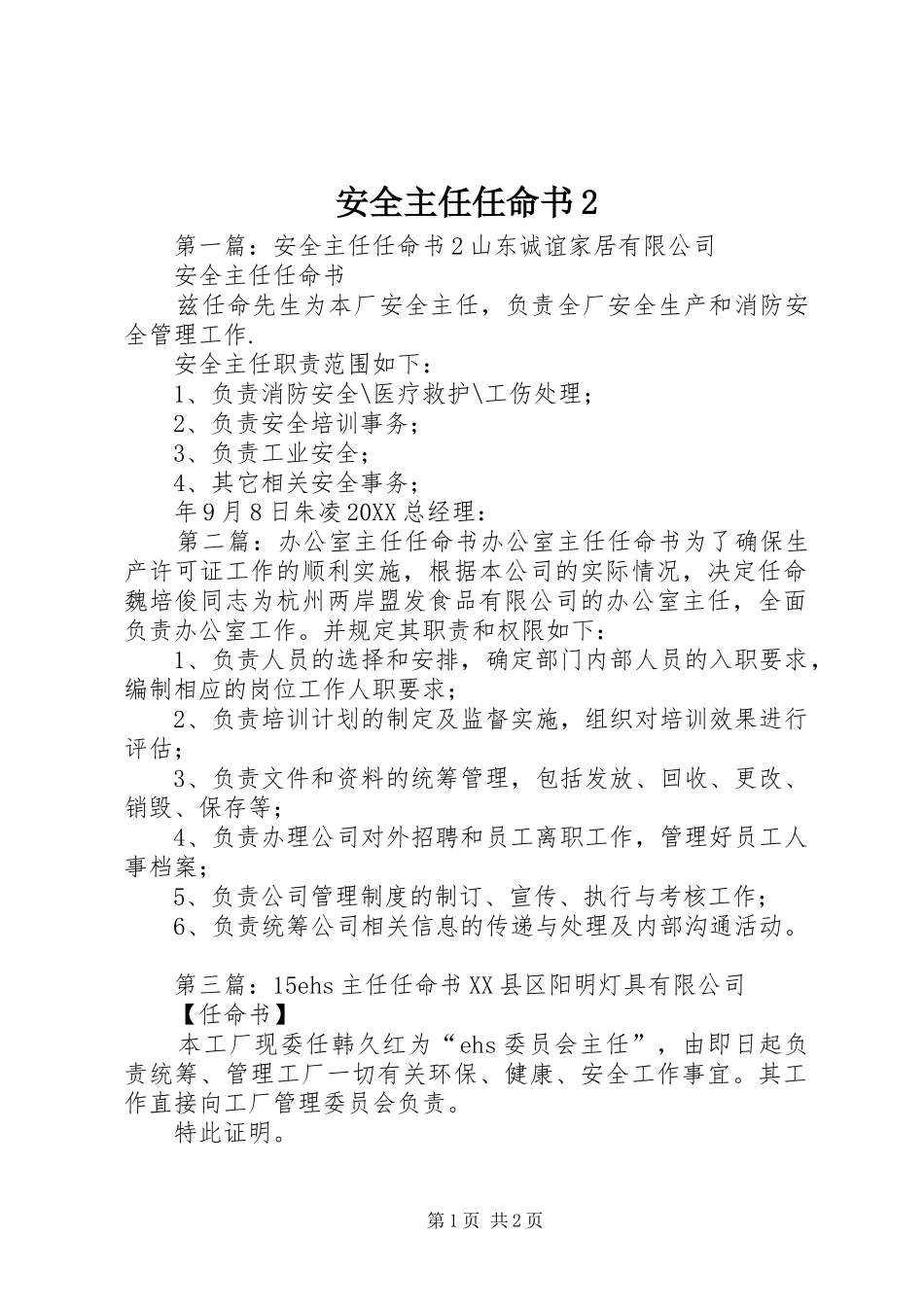 安全主任任命书2

第一篇：安全主任任命书2山东诚谊家居有限公司

安全主任任命书

兹任命先生为本厂安全主任，负责全厂安全生产和消防安全管理工作.

安全主任职责范围如下：

1、负责消防安全\医疗救护\工伤处理；

2、负责安全培训事务；

3、负责工业安全；

4、其它相关安全事务；

年9月8日朱凌20XX总经理：

第二篇：办公室主任任命书办公室主任任命书为了确保生产许可证工作的顺利实施，根据本公司的实际情况，决定任命魏培俊同志为杭州两岸盟发食品有限公司的办公室主任，全面负责办公室工作。并规定其职责和权限如下：

1、负责人员的选择和安排，确定部门内部人员的入职要求，编制相应的岗位工作人职要求；

2、负责培训计划的制定及监督实施，组织对培训效果进行评估；

3、负责文件和资料的统筹管理，包括发放、回收、更改、销毁、保存等；

4、负责办理公司对外招聘和员工离职工作，管理好员工人事档案；

5、负责公司管理制度的制订、宣传、执行与考核工作；

6、负责统筹公司相关信息的传递与处理及内部沟通活动。

第三篇：15ehs主任任命书XX县区阳明灯具有限公司

【任命书】

本工厂现委任韩久红为“ehs委员会主任”，由即日起负责统筹、管理工厂一切有关环保、健康、安全工作事宜。其工作直接向工厂管理委员会负责。

特此证明。

第1页 共2页